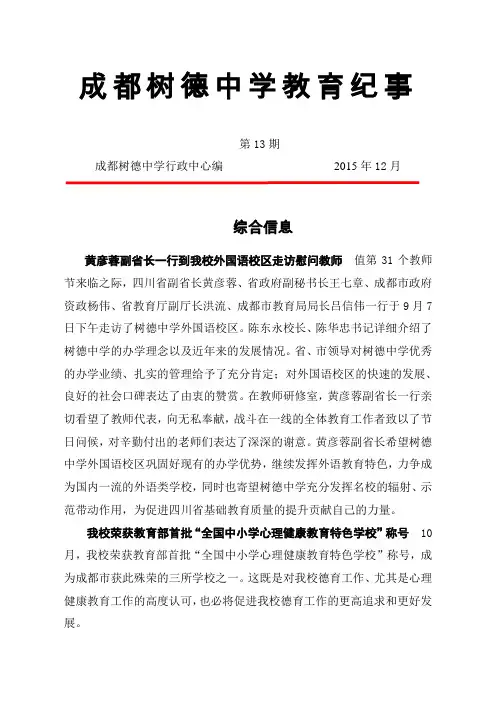 成都树德中学教育纪事

第 13 期

成都树德中学行政中心编 2015 年 12 月

综合信息

黄彦蓉副省长一行到我校外国语校区走访慰问教师 值第 31 个教师节来临之际，四川省副省长黄彦蓉、省政府副秘书长王七章、成都市政府资政杨伟、省教育厅副厅长洪流、成都市教育局局长吕信伟一行于 9 月 7 日下午走访了树德中学外国语校区。陈东永校长、陈华忠书记详细介绍了树德中学的办学理念以及近年来的发展情况。省、市领导对树德中学优秀的办学业绩、扎实的管理给予了充分肯定；对外国语校区的快速的发展、良好的社会口碑表达了由衷的赞赏。在教师研修室，黄彦蓉副省长一行亲切看望了教师代表，向无私奉献，战斗在一线的全体教育工作者致以了节日问候，对辛勤付出的老师们表达了深深的谢意。黄彦蓉副省长希望树德中学外国语校区巩固好现有的办学优势，继续发挥外语教育特色，力争成为国内一流的外语类学校，同时也寄望树德中学充分发挥名校的辐射、示范带动作用，为促进四川省基础教育质量的提升贡献自己的力量。

我校荣获教育部首批“全国中小学心理健康教育特色学校”称号 10 月，我校荣获教育部首批“全国中小学心理健康教育特色学校”称号，成为成都市获此殊荣的三所学校之一。这既是对我校德育工作、尤其是心理健康教育工作的高度认可，也必将促进我校德育工作的更高追求和更好发展。